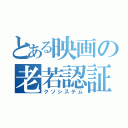 とある映画の
老若認証
クソシステム